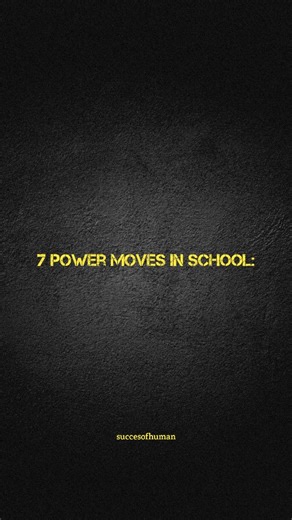 7 POWER MOVES IN SCHOOL:

succesofhuman